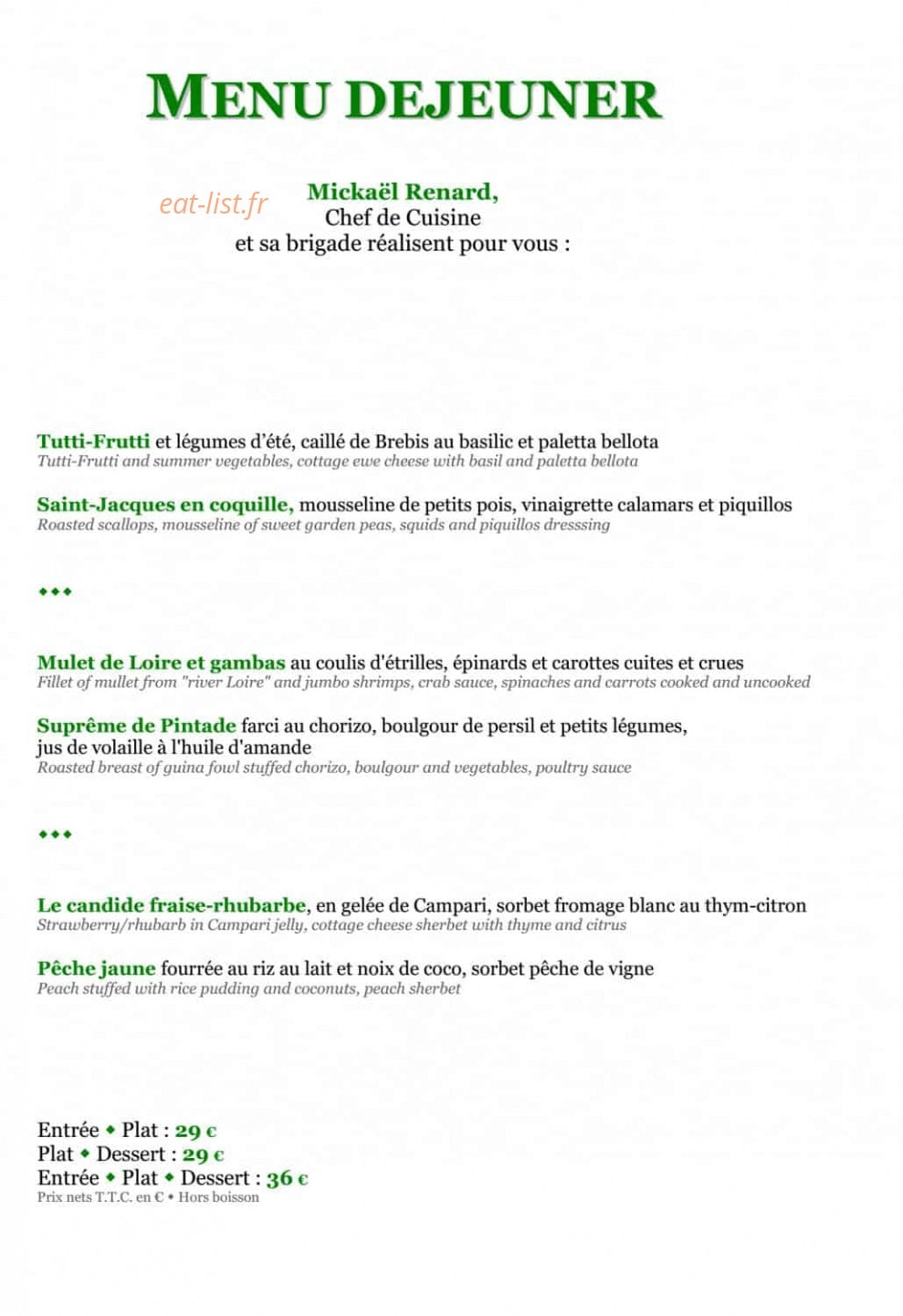 MENU DEJEUNER

Mickaël Renard,
Chef de Cuisine
et sa brigade réalisent pour vous :

Tutti-Frutti et légumes d'été, caillé de Brebis au basilic et paletta bellota
Tutti-Frutti and summer vegetables, cottage ewe cheese with basil and paletta bellota

Saint-Jacques en coquille, mousseline de petits pois, vinaigrette calamars et piquillos
Roasted scallops, mousseline of sweet garden peas, squids and piquillos dresssing

◆◆◆

Mulet de Loire et gambas au coulis d'étrilles, épinards et carottes cuites et crues
Fillet of mullet from "river Loire" and jumbo shrimps, crab sauce, spinaches and carrots cooked and uncooked

Suprême de Pintade farci au chorizo, boulgour de persil et petits légumes, jus de volaille à l'huile d'amande
Roasted breast of guina fowl stuffed chorizo, boulgour and vegetables, poultry sauce

◆◆◆

Le candide fraise-rhubarbe, en gelée de Campari, sorbet fromage blanc au thym-citron
Strawberry/rhubarb in Campari jelly, cottage cheese sherbet with thyme and citrus

Pêche jaune fourrée au riz au lait et noix de coco, sorbet pêche de vigne
Peach stuffed with rice pudding and coconuts, peach sherbet

Entrée ◆ Plat : 29 €
Plat ◆ Dessert : 29 €
Entrée ◆ Plat ◆ Dessert : 36 €
Prix nets T.T.C. en € • Hors boisson

eat-list.fr